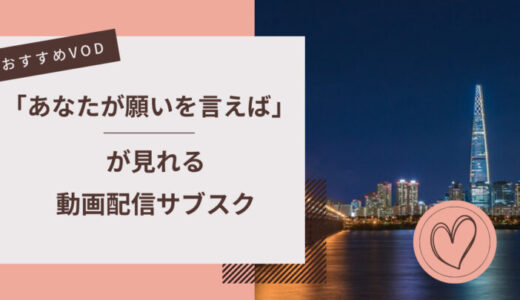 おすすめVOD

「あなたが願いを言えば」

が見れる
動画配信サブスク